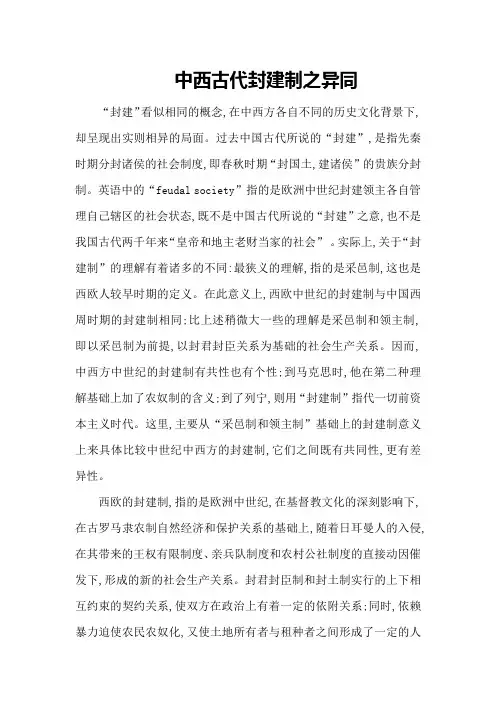 中西古代封建制之异同

“封建”看似相同的概念,在中西方各自不同的历史文化背景下,却呈现出实则相异的局面。过去中国古代所说的“封建”,是指先秦时期分封诸侯的社会制度,即春秋时期“封国土,建诸侯”的贵族分封制。英语中的“feudal society”指的是欧洲中世纪封建领主各自管理自己辖区的社会状态,既不是中国古代所说的“封建”之意,也不是我国古代两千年来“皇帝和地主老财当家的社会”。实际上,关于“封建制”的理解有着诸多的不同:最狭义的理解,指的是采邑制,这也是西欧人较早时期的定义。在此意义上,西欧中世纪的封建制与中国西周时期的封建制相同;比上述稍微大一些的理解是采邑制和领主制,即以采邑制为前提,以封君封臣关系为基础的社会生产关系。因而,中西方中世纪的封建制有共性也有个性;到马克思时,他在第二种理解基础上加了农奴制的含义;到了列宁,则用“封建制”指代一切前资本主义时代。这里,主要从“采邑制和领主制”基础上的封建制意义上来具体比较中世纪中西方的封建制,它们之间既有共同性,更有差异性。

西欧的封建制,指的是欧洲中世纪,在基督教文化的深刻影响下,在古罗马隶农制自然经济和保护关系的基础上,随着日耳曼人的入侵,在其带来的王权有限制度、亲兵队制度和农村公社制度的直接动因催发下,形成的新的社会生产关系。封君封臣制和封土制实行的上下相互约束的契约关系,使双方在政治上有着一定的依附关系;同时,依赖暴力迫使农民农奴化,又使土地所有者与租种者之间形成了一定的人